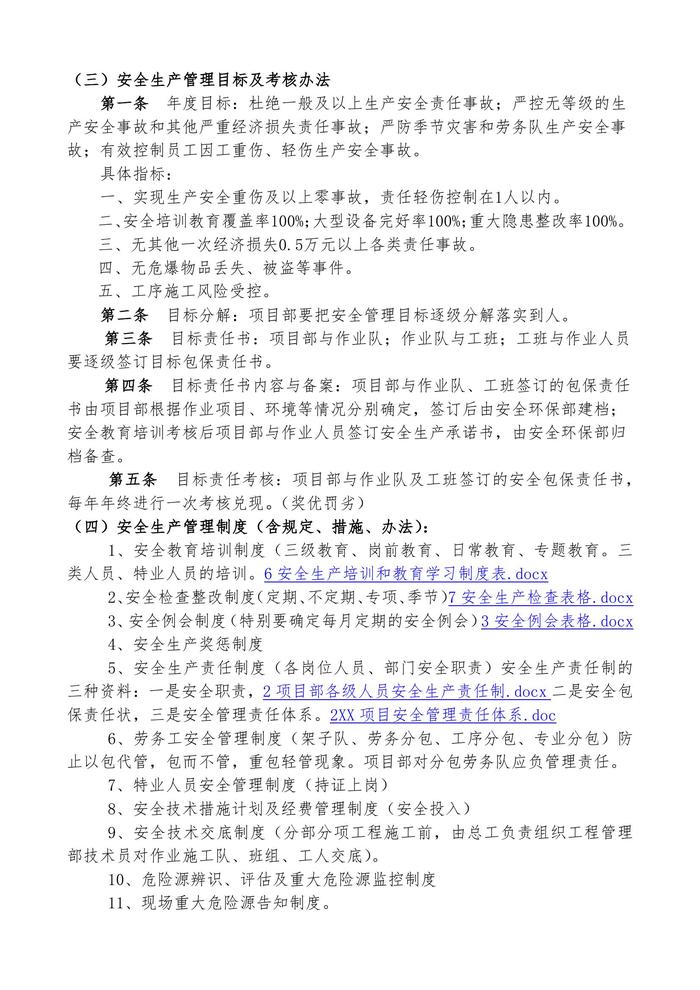 （三）安全生产管理目标及考核办法

第一条　年度目标：杜绝一般及以上生产安全责任事故；严控无等级的生产安全事故和其他严重经济损失责任事故；严防季节灾害和劳务队生产安全事故；有效控制员工因工重伤、轻伤生产安全事故。

具体指标：

一、实现生产安全重伤及以上零事故，责任轻伤控制在1人以内。

二、安全培训教育覆盖率100%；大型设备完好率100%；重大隐患整改率100%。

三、无其他一次经济损失0.5万元以上各类责任事故。

四、无危爆物品丢失、被盗等事件。

五、工序施工风险受控。

第二条　目标分解：项目部要把安全管理目标逐级分解落实到人。

第三条　目标责任书：项目部与作业队；作业队与工班；工班与作业人员要逐级签订目标包保责任书。

第四条　目标责任书内容与备案：项目部与作业队、工班签订的包保责任书由项目部根据作业项目、环境等情况分别确定，签订后由安全环保部建档；安全教育培训考核后项目部与作业人员签订安全生产承诺书，由安全环保部归档备查。

第五条　目标责任考核：项目部与作业队及工班签订的安全包保责任书，每年年终进行一次考核兑现。（奖优罚劣）

（四）安全生产管理制度（含规定、措施、办法）：

1、安全教育培训制度（三级教育、岗前教育、日常教育、专题教育。三类人员、特业人员的培训。6 安全生产培训和教育学习制度表.docx

2、安全检查整改制度（定期、不定期、专项、季节）7 安全生产检查表格.docx

3、安全例会制度（特别要确定每月定期的安全例会）3 安全例会表格.docx

4、安全生产奖惩制度

5、安全生产责任制度（各岗位人员、部门安全职责）安全生产责任制的三种资料：一是安全职责，2 项目部各级人员安全生产责任制.docx 二是安全包保责任状，三是安全管理责任体系。2XX 项目安全管理责任体系.doc

6、劳务工安全管理制度（架子队、劳务分包、工序分包、专业分包）防止以包代管，包而不管，重包轻管现象。项目部对分包劳务队应负管理责任。

7、特业人员安全管理制度（持证上岗）

8、安全技术措施计划及经费管理制度（安全投入）

9、安全技术交底制度（分部分项工程施工前，由总工负责组织工程管理部技术员对作业施工队、班组、工人交底）。

10、危险源辨识、评估及重大危险源监控制度

11、现场重大危险源告知制度。